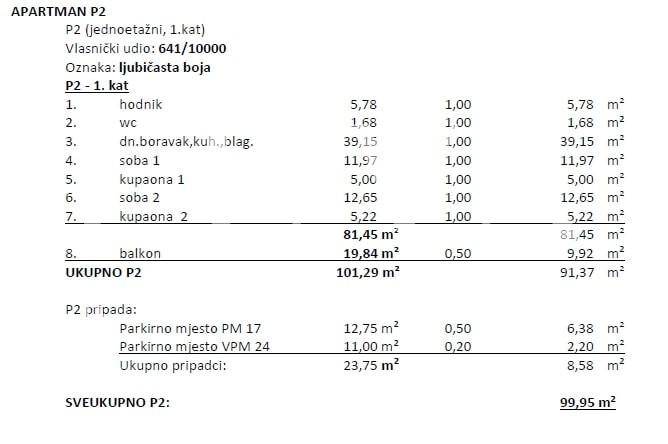 APARTMAN P2

P2 (jednoetažni, 1.kat)

Vlasnički udio: 641/10000

Oznaka: ljubičasta boja

P2 - 1. kat

| | | | | | |
|---|---|---|---|---|---|
| 1. | hodnik | 5,78 | 1,00 | 5,78 | $m^2$ |
| 2. | wc | 1,68 | 1,00 | 1,68 | $m^2$ |
| 3. | dn.boravak,kuh.,blag. | 39,15 | 1,00 | 39,15 | $m^2$ |
| 4. | soba 1 | 11,97 | 1,00 | 11,97 | $m^2$ |
| 5. | kupaona 1 | 5,00 | 1,00 | 5,00 | $m^2$ |
| 6. | soba 2 | 12,65 | 1,00 | 12,65 | $m^2$ |
| 7. | kupaona 2 | 5,22 | 1,00 | 5,22 | $m^2$ |
| | | 81,45 $m^2$ | | 81,45 | $m^2$ |
| 8. | balkon | 19,84 $m^2$ | 0,50 | 9,92 | $m^2$ |
| UKUPNO P2 | | 101,29 $m^2$ | | 91,37 | $m^2$ |

P2 pripada:

| | | | | |
|---|---|---|---|---|
| Parkirno mjesto PM 17 | 12,75 $m^2$ | 0,50 | 6,38 | $m^2$ |
| Parkirno mjesto VPM 24 | 11,00 $m^2$ | 0,20 | 2,20 | $m^2$ |
| Ukupno pripadci: | 23,75 $m^2$ | | 8,58 | $m^2$ |

SVEUKUPNO P2: 99,95 $m^2$